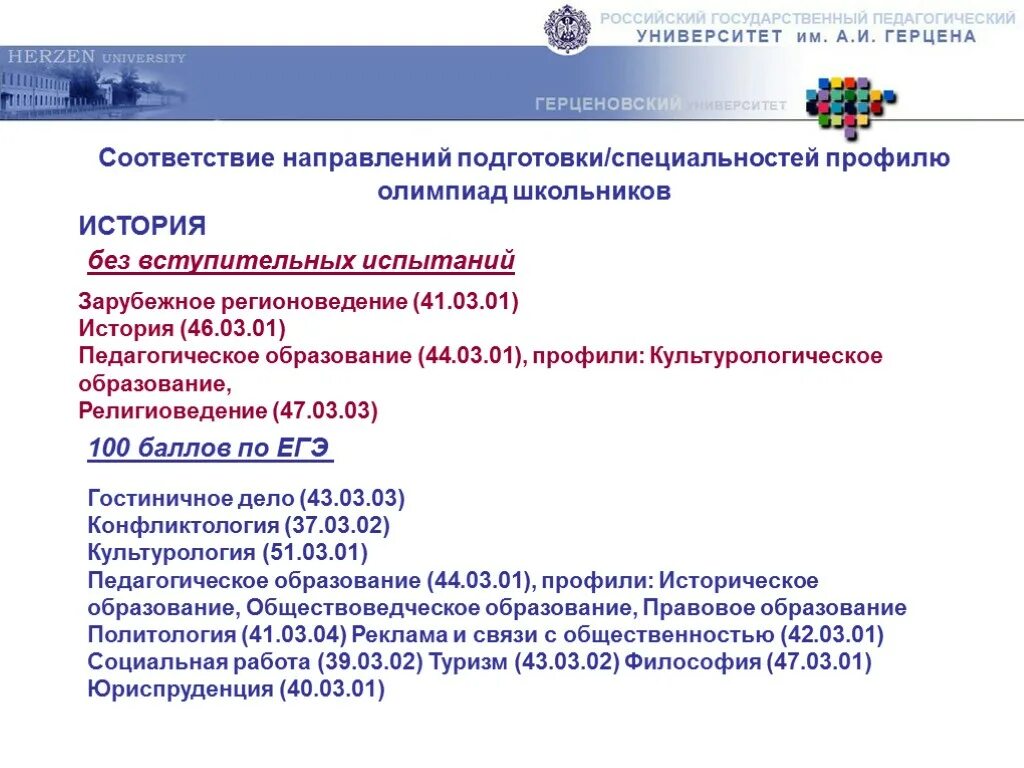 РОССИЙСКИЙ ГОСУДАРСТВЕННЫЙ ПЕДАГОГИЧЕСКИЙ УНИВЕРСИТЕТ им. А.И. ГЕРЦЕНА

HERZEN UNIVERSITY

ГЕРЦЕНОВСКИЙ УНИВЕРСИТЕТ

Соответствие направлений подготовки/специальностей профилю олимпиад школьников

ИСТОРИЯ

без вступительных испытаний

Зарубежное регионоведение (41.03.01)
История (46.03.01)
Педагогическое образование (44.03.01), профили: Культурологическое образование,
Религиоведение (47.03.03)

100 баллов по ЕГЭ

Гостиничное дело (43.03.03)
Конфликтология (37.03.02)
Культурология (51.03.01)
Педагогическое образование (44.03.01), профили: Историческое образование, Обществоведческое образование, Правовое образование
Политология (41.03.04) Реклама и связи с общественностью (42.03.01)
Социальная работа (39.03.02) Туризм (43.03.02) Философия (47.03.01)
Юриспруденция (40.03.01)